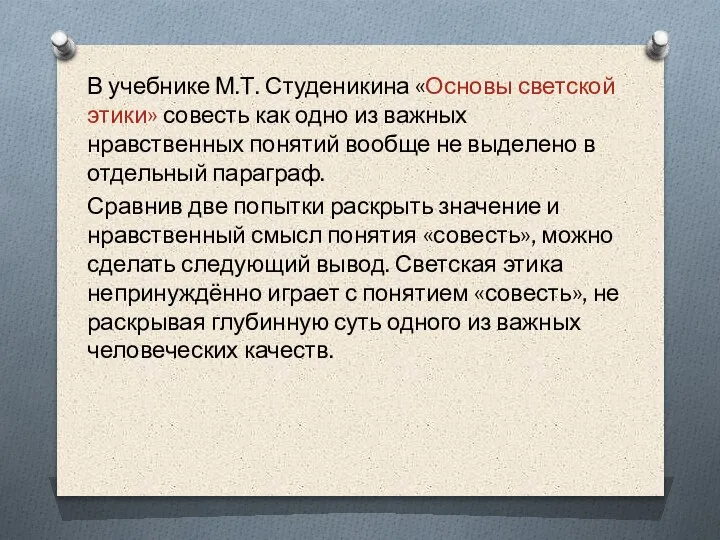 В учебнике М.Т. Студеникина «Основы светской этики» совесть как одно из важных нравственных понятий вообще не выделено в отдельный параграф.

Сравнив две попытки раскрыть значение и нравственный смысл понятия «совесть», можно сделать следующий вывод. Светская этика непринуждённо играет с понятием «совесть», не раскрывая глубинную суть одного из важных человеческих качеств.